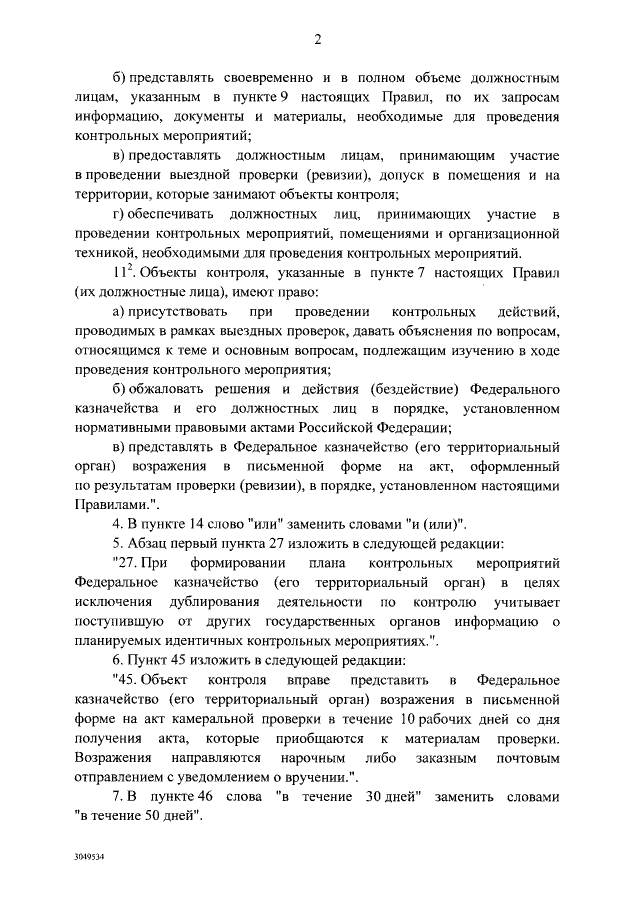 2

б) представлять своевременно и в полном объеме должностным лицам, указанным в пункте 9 настоящих Правил, по их запросам информацию, документы и материалы, необходимые для проведения контрольных мероприятий;

в) предоставлять должностным лицам, принимающим участие в проведении выездной проверки (ревизии), допуск в помещения и на территории, которые занимают объекты контроля;

г) обеспечивать должностных лиц, принимающих участие в проведении контрольных мероприятий, помещениями и организационной техникой, необходимыми для проведения контрольных мероприятий.

$11^2$. Объекты контроля, указанные в пункте 7 настоящих Правил (их должностные лица), имеют право:

а) присутствовать при проведении контрольных действий, проводимых в рамках выездных проверок, давать объяснения по вопросам, относящимся к теме и основным вопросам, подлежащим изучению в ходе проведения контрольного мероприятия;

б) обжаловать решения и действия (бездействие) Федерального казначейства и его должностных лиц в порядке, установленном нормативными правовыми актами Российской Федерации;

в) представлять в Федеральное казначейство (его территориальный орган) возражения в письменной форме на акт, оформленный по результатам проверки (ревизии), в порядке, установленном настоящими Правилами.".

4. В пункте 14 слово "или" заменить словами "и (или)".

5. Абзац первый пункта 27 изложить в следующей редакции:

"27. При формировании плана контрольных мероприятий Федеральное казначейство (его территориальный орган) в целях исключения дублирования деятельности по контролю учитывает поступившую от других государственных органов информацию о планируемых идентичных контрольных мероприятиях.".

6. Пункт 45 изложить в следующей редакции:

"45. Объект контроля вправе представить в Федеральное казначейство (его территориальный орган) возражения в письменной форме на акт камеральной проверки в течение 10 рабочих дней со дня получения акта, которые приобщаются к материалам проверки. Возражения направляются нарочным либо заказным почтовым отправлением с уведомлением о вручении.".

7. В пункте 46 слова "в течение 30 дней" заменить словами "в течение 50 дней".

3049534